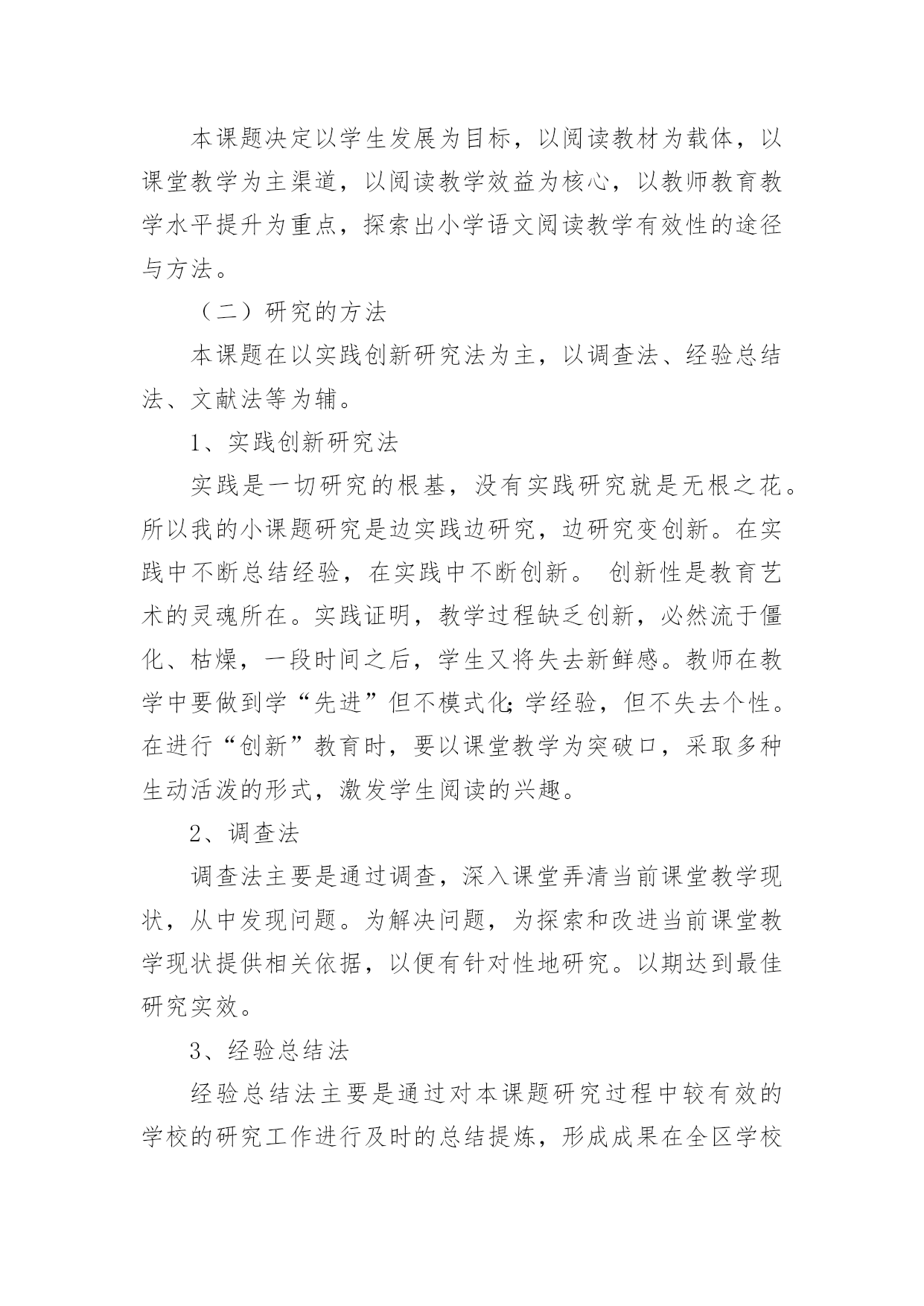 本课题决定以学生发展为目标，以阅读教材为载体，以课堂教学为主渠道，以阅读教学效益为核心，以教师教育教学水平提升为重点，探索出小学语文阅读教学有效性的途径与方法。

（二）研究的方法

本课题在以实践创新研究法为主，以调查法、经验总结法、文献法等为辅。

1、实践创新研究法

实践是一切研究的根基，没有实践研究就是无根之花。所以我的小课题研究是边实践边研究，边研究变创新。在实践中不断总结经验，在实践中不断创新。 创新性是教育艺术的灵魂所在。实践证明，教学过程缺乏创新，必然流于僵化、枯燥，一段时间之后，学生又将失去新鲜感。教师在教学中要做到学“先进”但不模式化;学经验，但不失去个性。在进行“创新”教育时，要以课堂教学为突破口，采取多种生动活泼的形式，激发学生阅读的兴趣。

2、调查法

调查法主要是通过调查，深入课堂弄清当前课堂教学现状，从中发现问题。为解决问题，为探索和改进当前课堂教学现状提供相关依据，以便有针对性地研究。以期达到最佳研究实效。

3、经验总结法

经验总结法主要是通过对本课题研究过程中较有效的学校的研究工作进行及时的总结提炼，形成成果在全区学校